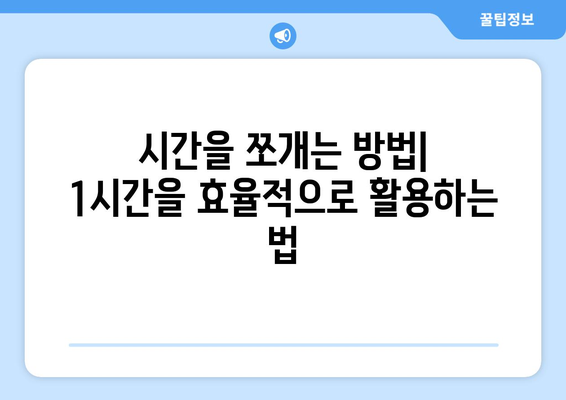 꿀팁정보

시간을 쪼개는 방법| 1시간을 효율적으로 활용하는 법